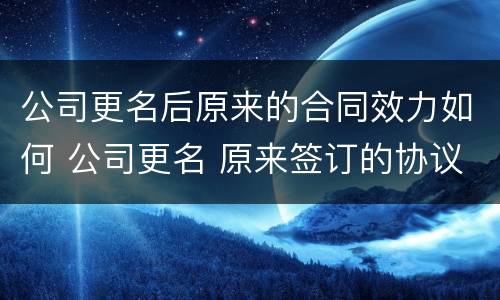 公司更名后原来的合同效力如何 公司更名 原来签订的协议